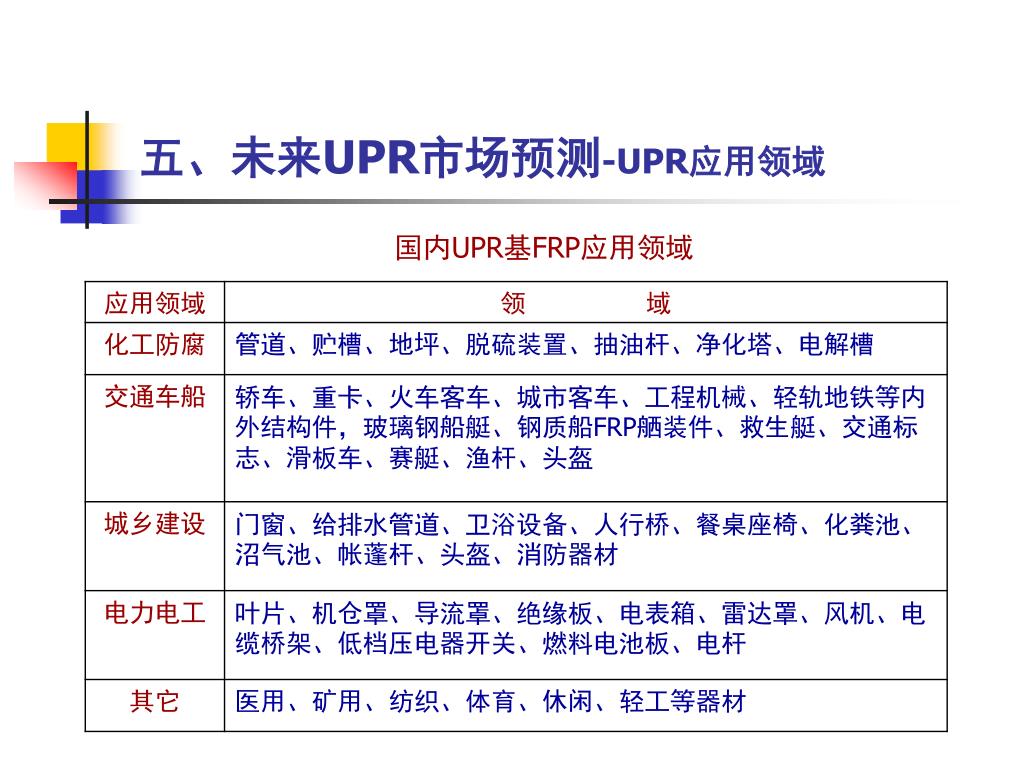 五、未来UPR市场预测-UPR应用领域

国内UPR基FRP应用领域

| 应用领域 | 领　　域 |
|---|---|
| 化工防腐 | 管道、贮槽、地坪、脱硫装置、抽油杆、净化塔、电解槽 |
| 交通车船 | 轿车、重卡、火车客车、城市客车、工程机械、轻轨地铁等内外结构件，玻璃钢船艇、钢质船FRP舾装件、救生艇、交通标志、滑板车、赛艇、渔杆、头盔 |
| 城乡建设 | 门窗、给排水管道、卫浴设备、人行桥、餐桌座椅、化粪池、沼气池、帐蓬杆、头盔、消防器材 |
| 电力电工 | 叶片、机仓罩、导流罩、绝缘板、电表箱、雷达罩、风机、电缆桥架、低档压电器开关、燃料电池板、电杆 |
| 其它 | 医用、矿用、纺织、体育、休闲、轻工等器材 |